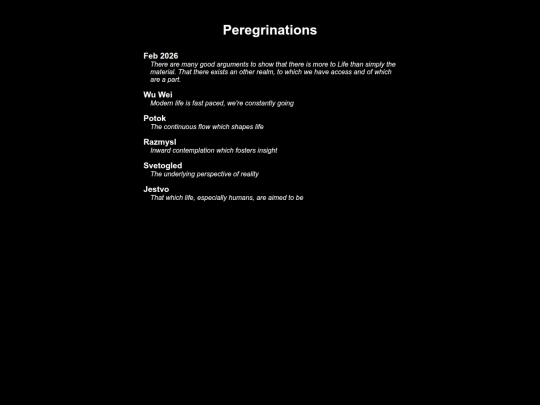 Peregrinations

Feb 2026
There are many good arguments to show that there is more to Life than simply the material. That there exists an other realm, to which we have access and of which are a part.

Wu Wei
Modern life is fast paced, we're constantly going

Potok
The continuous flow which shapes life

Razmysl
Inward contemplation which fosters insight

Svetogled
The underlying perspective of reality

Jestvo
That which life, especially humans, are aimed to be